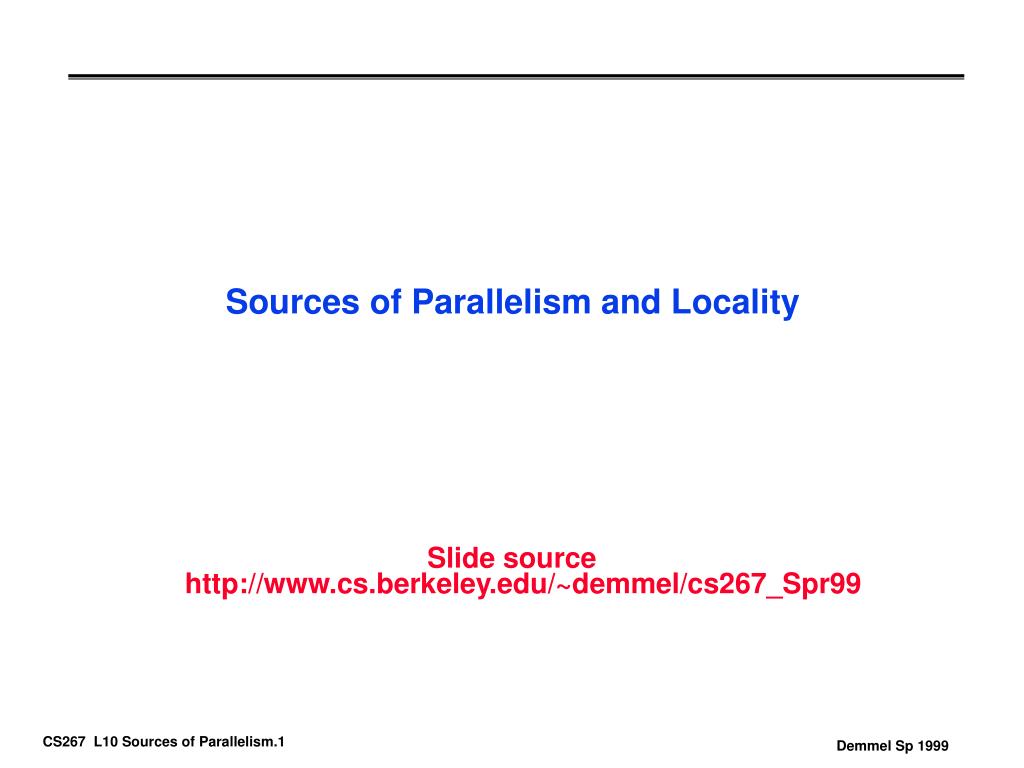 Sources of Parallelism and Locality

Slide source
http://www.cs.berkeley.edu/~demmel/cs267_Spr99

CS267 L10 Sources of Parallelism.1

Demmel Sp 1999